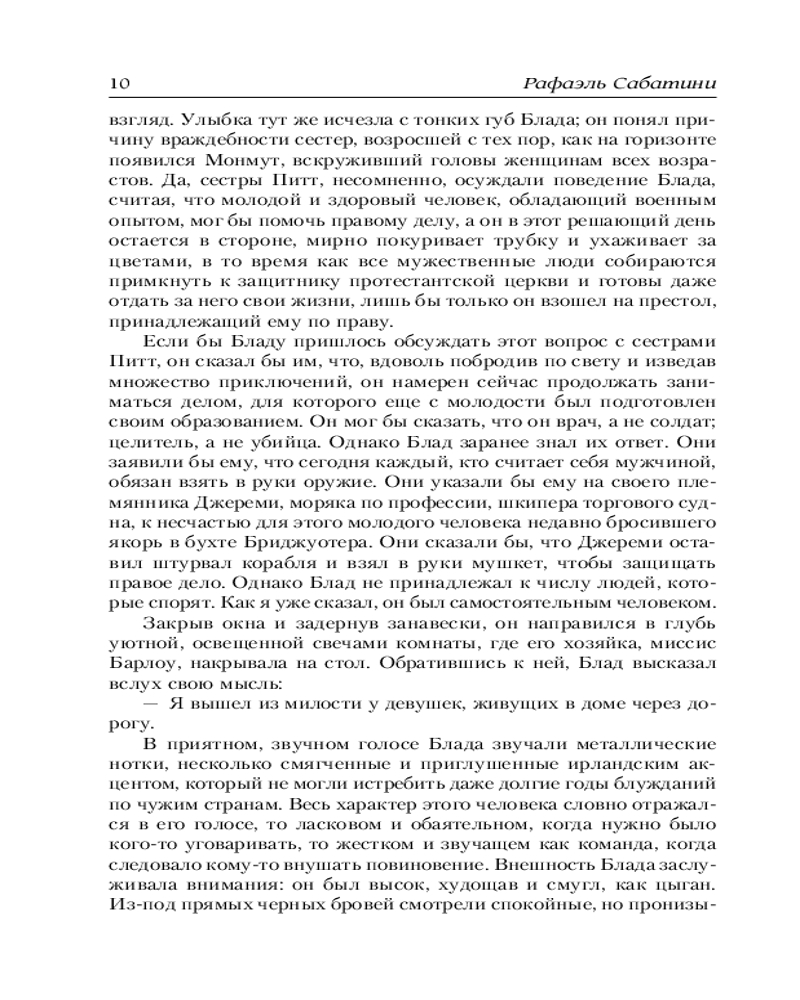 10 Рафаэль Сабатини

взгляд. Улыбка тут же исчезла с тонких губ Блада; он понял причину враждебности сестер, возросшей с тех пор, как на горизонте появился Монмут, вскруживший головы женщинам всех возрастов. Да, сестры Питт, несомненно, осуждали поведение Блада, считая, что молодой и здоровый человек, обладающий военным опытом, мог бы помочь правому делу, а он в этот решающий день остается в стороне, мирно покуривает трубку и ухаживает за цветами, в то время как все мужественные люди собираются примкнуть к защитнику протестантской церкви и готовы даже отдать за него свои жизни, лишь бы только он взошел на престол, принадлежащий ему по праву.

Если бы Бладу пришлось обсуждать этот вопрос с сестрами Питт, он сказал бы им, что, вдоволь побродив по свету и изведав множество приключений, он намерен сейчас продолжать заниматься делом, для которого еще с молодости был подготовлен своим образованием. Он мог бы сказать, что он врач, а не солдат; целитель, а не убийца. Однако Блад заранее знал их ответ. Они заявили бы ему, что сегодня каждый, кто считает себя мужчиной, обязан взять в руки оружие. Они указали бы ему на своего племянника Джереми, моряка по профессии, шкипера торгового судна, к несчастью для этого молодого человека недавно бросившего якорь в бухте Бриджуотера. Они сказали бы, что Джереми оставил штурвал корабля и взял в руки мушкет, чтобы защищать правое дело. Однако Блад не принадлежал к числу людей, которые спорят. Как я уже сказал, он был самостоятельным человеком.

Закрыв окна и задернув занавески, он направился в глубь уютной, освещенной свечами комнаты, где его хозяйка, миссис Барлоу, накрывала на стол. Обратившись к ней, Блад высказал вслух свою мысль:

— Я вышел из милости у девушек, живущих в доме через дорогу.

В приятном, звучном голосе Блада звучали металлические нотки, несколько смягченные и приглушенные ирландским акцентом, который не могли истребить даже долгие годы блужданий по чужим странам. Весь характер этого человека словно отражался в его голосе, то ласковом и обаятельном, когда нужно было кого-то уговаривать, то жестком и звучащем как команда, когда следовало кому-то внушать повиновение. Внешность Блада заслуживала внимания: он был высок, худощав и смугл, как цыган. Из-под прямых черных бровей смотрели спокойные, но пронизы-